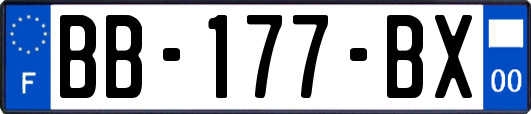 F
BB-177-BX
00